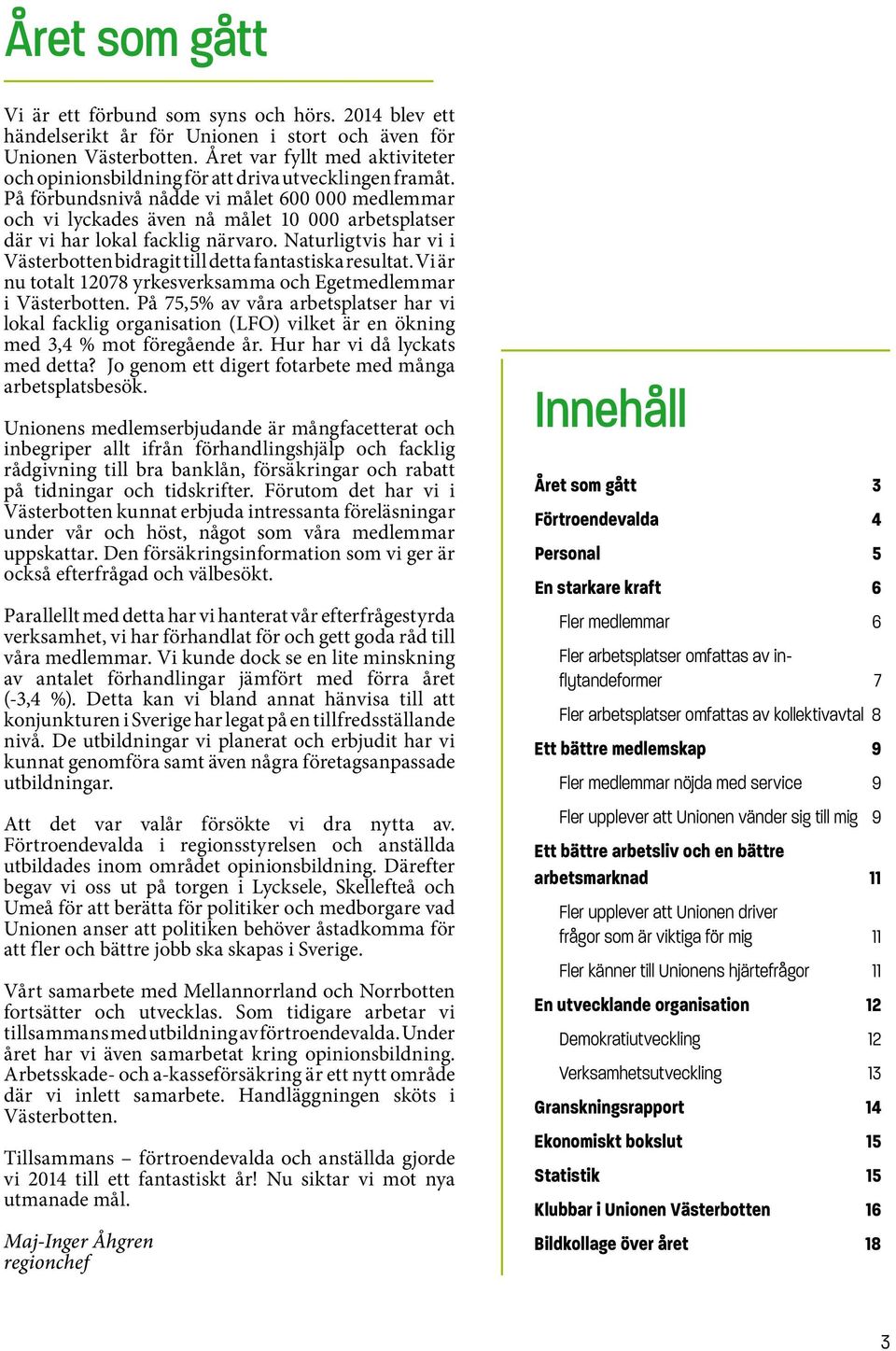 Året som gått

Vi är ett förbund som syns och hörs. 2014 blev ett händelserikt år för Unionen i stort och även för Unionen Västerbotten. Året var fyllt med aktiviteter och opinionsbildning för att driva utvecklingen framåt. På förbundsnivå nådde vi målet 600 000 medlemmar och vi lyckades även nå målet 10 000 arbetsplatser där vi har lokal facklig närvaro. Naturligtvis har vi i Västerbotten bidragit till detta fantastiska resultat. Vi är nu totalt 12078 yrkesverksamma och Egetmedlemmar i Västerbotten. På 75,5% av våra arbetsplatser har vi lokal facklig organisation (LFO) vilket är en ökning med 3,4 % mot föregående år. Hur har vi då lyckats med detta? Jo genom ett digert fotarbete med många arbetsplatsbesök.

Unionens medlemserbjudande är mångfacetterat och inbegriper allt ifrån förhandlingshjälp och facklig rådgivning till bra banklån, försäkringar och rabatt på tidningar och tidskrifter. Förutom det har vi i Västerbotten kunnat erbjuda intressanta föreläsningar under vår och höst, något som våra medlemmar uppskattar. Den försäkringsinformation som vi ger är också efterfrågad och välbesökt.

Parallellt med detta har vi hanterat vår efterfrågestyrda verksamhet, vi har förhandlat för och gett goda råd till våra medlemmar. Vi kunde dock se en lite minskning av antalet förhandlingar jämfört med förra året (-3,4 %). Detta kan vi bland annat hänvisa till att konjunkturen i Sverige har legat på en tillfredsställande nivå. De utbildningar vi planerat och erbjudit har vi kunnat genomföra samt även några företagsanpassade utbildningar.

Att det var valår försökte vi dra nytta av. Förtroendevalda i regionsstyrelsen och anställda utbildades inom området opinionsbildning. Därefter begav vi oss ut på torgen i Lycksele, Skellefteå och Umeå för att berätta för politiker och medborgare vad Unionen anser att politiken behöver åstadkomma för att fler och bättre jobb ska skapas i Sverige.

Vårt samarbete med Mellannorrland och Norrbotten fortsätter och utvecklas. Som tidigare arbetar vi tillsammans med utbildning av förtroendevalda. Under året har vi även samarbetat kring opinionsbildning. Arbetsskade- och a-kasseförsäkring är ett nytt område där vi inlett samarbete. Handläggningen sköts i Västerbotten.

Tillsammans – förtroendevalda och anställda gjorde vi 2014 till ett fantastiskt år! Nu siktar vi mot nya utmanade mål.

Maj-Inger Åhgren
regionchef

Innehåll

Året som gått 3
Förtroendevalda 4
Personal 5
En starkare kraft 6
Fler medlemmar 6
Fler arbetsplatser omfattas av inflytandeformer 7
Fler arbetsplatser omfattas av kollektivavtal 8
Ett bättre medlemskap 9
Fler medlemmar nöjda med service 9
Fler upplever att Unionen vänder sig till mig 9
Ett bättre arbetsliv och en bättre arbetsmarknad 11
Fler upplever att Unionen driver frågor som är viktiga för mig 11
Fler känner till Unionens hjärtefrågor 11
En utvecklande organisation 12
Demokratiutveckling 12
Verksamhetsutveckling 13
Granskningsrapport 14
Ekonomiskt bokslut 15
Statistik 15
Klubbar i Unionen Västerbotten 16
Bildkollage över året 18

3